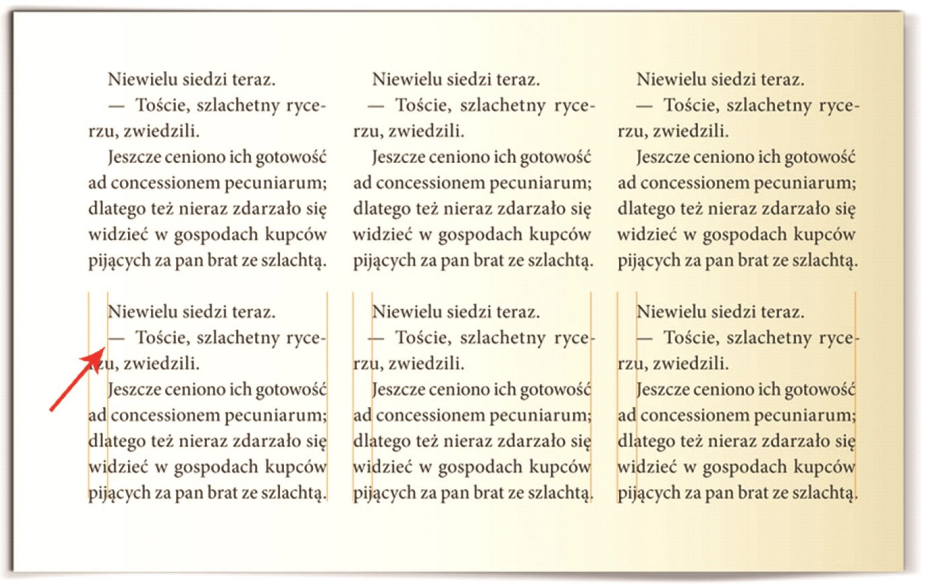 Niewielu siedzi teraz.
— Toście, szlachetny rycerzu, zwiedzili.
Jeszcze ceniono ich gotowość ad concessionem pecuniarum; dlatego też nieraz zdarzało się widzieć w gospodach kupców pijących za pan brat ze szlachtą.

Niewielu siedzi teraz.
— Toście, szlachetny rycerzu, zwiedzili.
Jeszcze ceniono ich gotowość ad concessionem pecuniarum; dlatego też nieraz zdarzało się widzieć w gospodach kupców pijących za pan brat ze szlachtą.

Niewielu siedzi teraz.
— Toście, szlachetny rycerzu, zwiedzili.
Jeszcze ceniono ich gotowość ad concessionem pecuniarum; dlatego też nieraz zdarzało się widzieć w gospodach kupców pijących za pan brat ze szlachtą.

Niewielu siedzi teraz.
— Toście, szlachetny rycerzu, zwiedzili.
Jeszcze ceniono ich gotowość ad concessionem pecuniarum; dlatego też nieraz zdarzało się widzieć w gospodach kupców pijących za pan brat ze szlachtą.

Niewielu siedzi teraz.
— Toście, szlachetny rycerzu, zwiedzili.
Jeszcze ceniono ich gotowość ad concessionem pecuniarum; dlatego też nieraz zdarzało się widzieć w gospodach kupców pijących za pan brat ze szlachtą.

Niewielu siedzi teraz.
— Toście, szlachetny rycerzu, zwiedzili.
Jeszcze ceniono ich gotowość ad concessionem pecuniarum; dlatego też nieraz zdarzało się widzieć w gospodach kupców pijących za pan brat ze szlachtą.